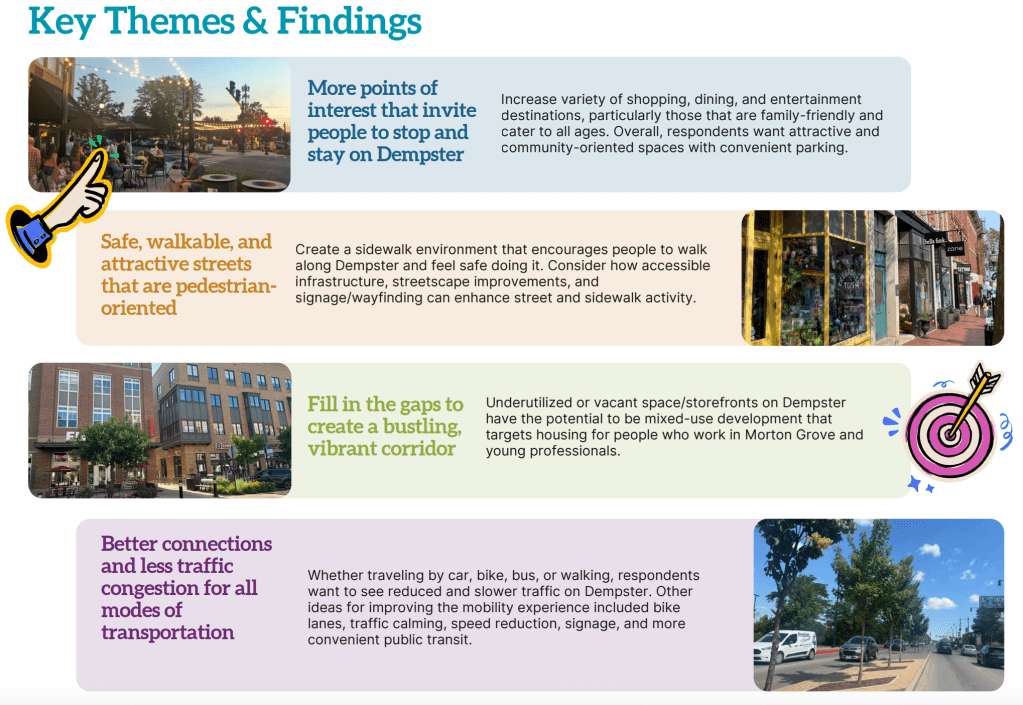 Key Themes & Findings

More points of interest that invite people to stop and stay on Dempster

Increase variety of shopping, dining, and entertainment destinations, particularly those that are family-friendly and cater to all ages. Overall, respondents want attractive and community-oriented spaces with convenient parking.

Safe, walkable, and attractive streets that are pedestrian-oriented

Create a sidewalk environment that encourages people to walk along Dempster and feel safe doing it. Consider how accessible infrastructure, streetscape improvements, and signage/wayfinding can enhance street and sidewalk activity.

Fill in the gaps to create a bustling, vibrant corridor

Underutilized or vacant space/storefronts on Dempster have the potential to be mixed-use development that targets housing for people who work in Morton Grove and young professionals.

Better connections and less traffic congestion for all modes of transportation

Whether traveling by car, bike, bus, or walking, respondents want to see reduced and slower traffic on Dempster. Other ideas for improving the mobility experience included bike lanes, traffic calming, speed reduction, signage, and more convenient public transit.